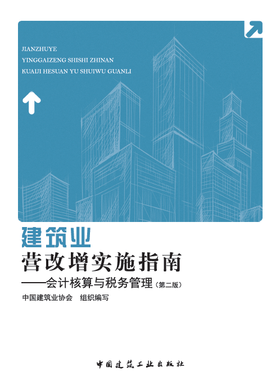 JIANZHUYE
YINGGAIZENG SHISHI ZHINAN
KUAIJI HESUAN YU SHUIWU GUANLI

建筑业
营改增实施指南
——会计核算与税务管理（第二版）

中国建筑业协会　组织编写

中国建筑工业出版社